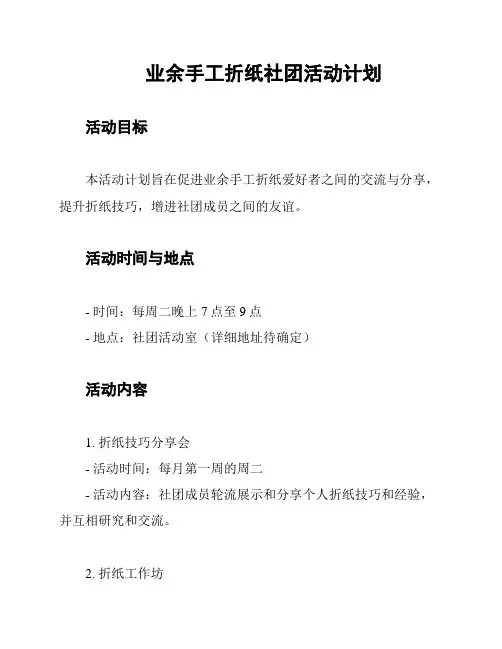 业余手工折纸社团活动计划

活动目标

本活动计划旨在促进业余手工折纸爱好者之间的交流与分享，提升折纸技巧，增进社团成员之间的友谊。

活动时间与地点

- 时间：每周二晚上 7 点至 9 点
- 地点：社团活动室（详细地址待确定）

活动内容

1. 折纸技巧分享会
- 活动时间：每月第一周的周二
- 活动内容：社团成员轮流展示和分享个人折纸技巧和经验，并互相研究和交流。

2. 折纸工作坊